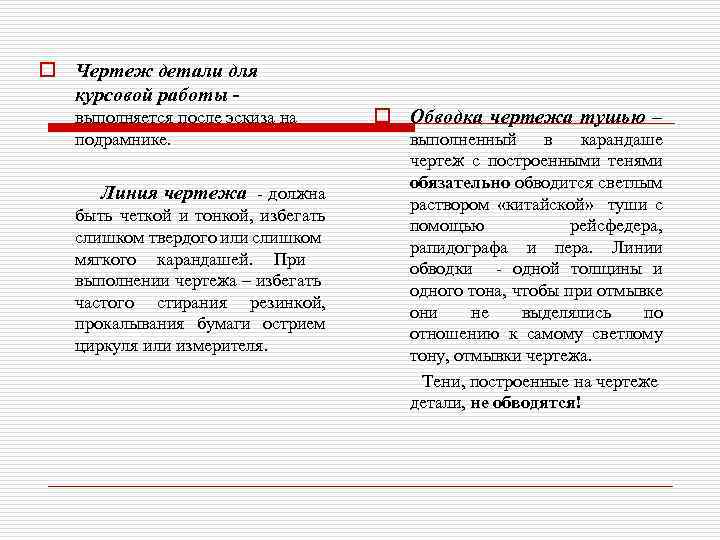 Чертеж детали для курсовой работы - выполняется после эскиза на подрамнике.

Линия чертежа - должна быть четкой и тонкой, избегать слишком твердого или слишком мягкого карандашей. При выполнении чертежа – избегать частого стирания резинкой, прокалывания бумаги острием циркуля или измерителя.

Обводка чертежа тушью – выполненный в карандаше чертеж с построенными тенями обязательно обводится светлым раствором «китайской» туши с помощью рейсфедера, рапидографа и пера. Линии обводки - одной толщины и одного тона, чтобы при отмывке они не выделялись по отношению к самому светлому тону, отмывки чертежа.

Тени, построенные на чертеже детали, не обводятся!